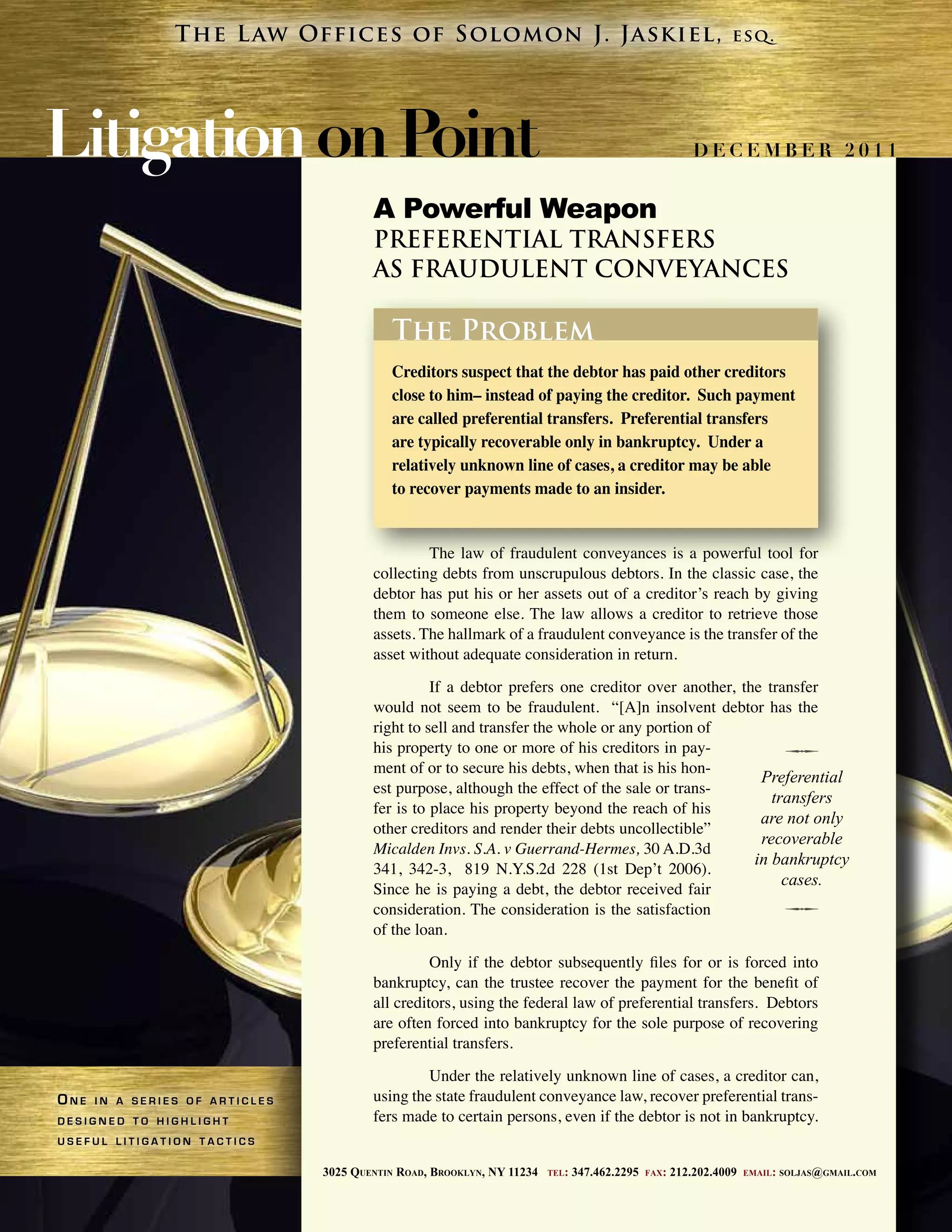 THE LAW OFFICES OF SOLOMON J. JASKIEL, ESQ.

Litigation on Point

DECEMBER 2011

A Powerful Weapon
PREFERENTIAL TRANSFERS AS FRAUDULENT CONVEYANCES

THE PROBLEM

Creditors suspect that the debtor has paid other creditors close to him– instead of paying the creditor. Such payment are called preferential transfers. Preferential transfers are typically recoverable only in bankruptcy. Under a relatively unknown line of cases, a creditor may be able to recover payments made to an insider.

The law of fraudulent conveyances is a powerful tool for collecting debts from unscrupulous debtors. In the classic case, the debtor has put his or her assets out of a creditor's reach by giving them to someone else. The law allows a creditor to retrieve those assets. The hallmark of a fraudulent conveyance is the transfer of the asset without adequate consideration in return.

If a debtor prefers one creditor over another, the transfer would not seem to be fraudulent. "[A]n insolvent debtor has the right to sell and transfer the whole or any portion of his property to one or more of his creditors in payment of or to secure his debts, when that is his honest purpose, although the effect of the sale or transfer is to place his property beyond the reach of his other creditors and render their debts uncollectible" Micalden Invs. S.A. v Guerrand-Hermes, 30 A.D.3d 341, 342-3, 819 N.Y.S.2d 228 (1st Dep't 2006). Since he is paying a debt, the debtor received fair consideration. The consideration is the satisfaction of the loan.

Preferential transfers are not only recoverable in bankruptcy cases.

Only if the debtor subsequently files for or is forced into bankruptcy, can the trustee recover the payment for the benefit of all creditors, using the federal law of preferential transfers. Debtors are often forced into bankruptcy for the sole purpose of recovering preferential transfers.

Under the relatively unknown line of cases, a creditor can, using the state fraudulent conveyance law, recover preferential transfers made to certain persons, even if the debtor is not in bankruptcy.

ONE IN A SERIES OF ARTICLES DESIGNED TO HIGHLIGHT USEFUL LITIGATION TACTICS

3025 QUENTIN ROAD, BROOKLYN, NY 11234 TEL: 347.462.2295 FAX: 212.202.4009 EMAIL: SOLJAS@GMAIL.COM